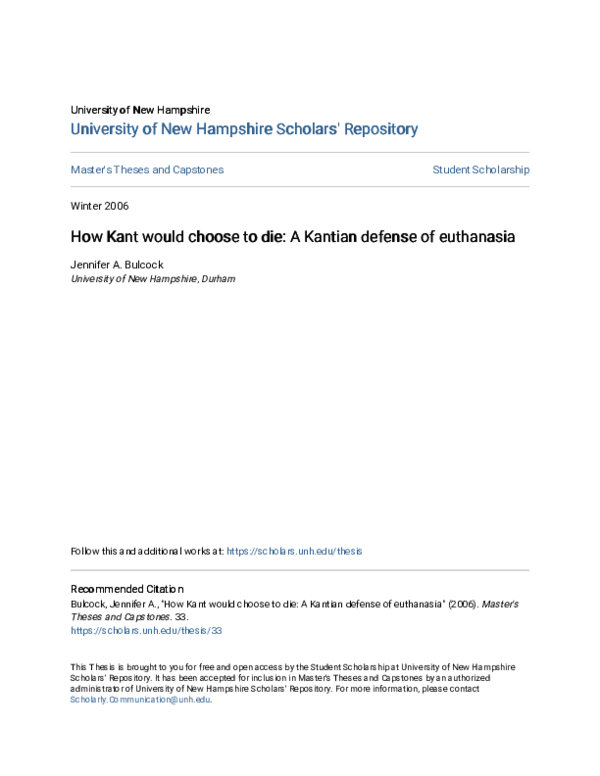 University of New Hampshire
University of New Hampshire Scholars' Repository

Master's Theses and Capstones

Student Scholarship

Winter 2006

How Kant would choose to die: A Kantian defense of euthanasia

Jennifer A. Bulcock
University of New Hampshire, Durham

Follow this and additional works at: https://scholars.unh.edu/thesis

Recommended Citation
Bulcock, Jennifer A., "How Kant would choose to die: A Kantian defense of euthanasia" (2006). Master's Theses and Capstones. 33.
https://scholars.unh.edu/thesis/33

This Thesis is brought to you for free and open access by the Student Scholarship at University of New Hampshire Scholars' Repository. It has been accepted for inclusion in Master's Theses and Capstones by an authorized administrator of University of New Hampshire Scholars' Repository. For more information, please contact Scholarly.Communication@unh.edu.